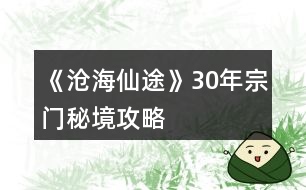 《沧海仙途》30年宗门秘境攻略